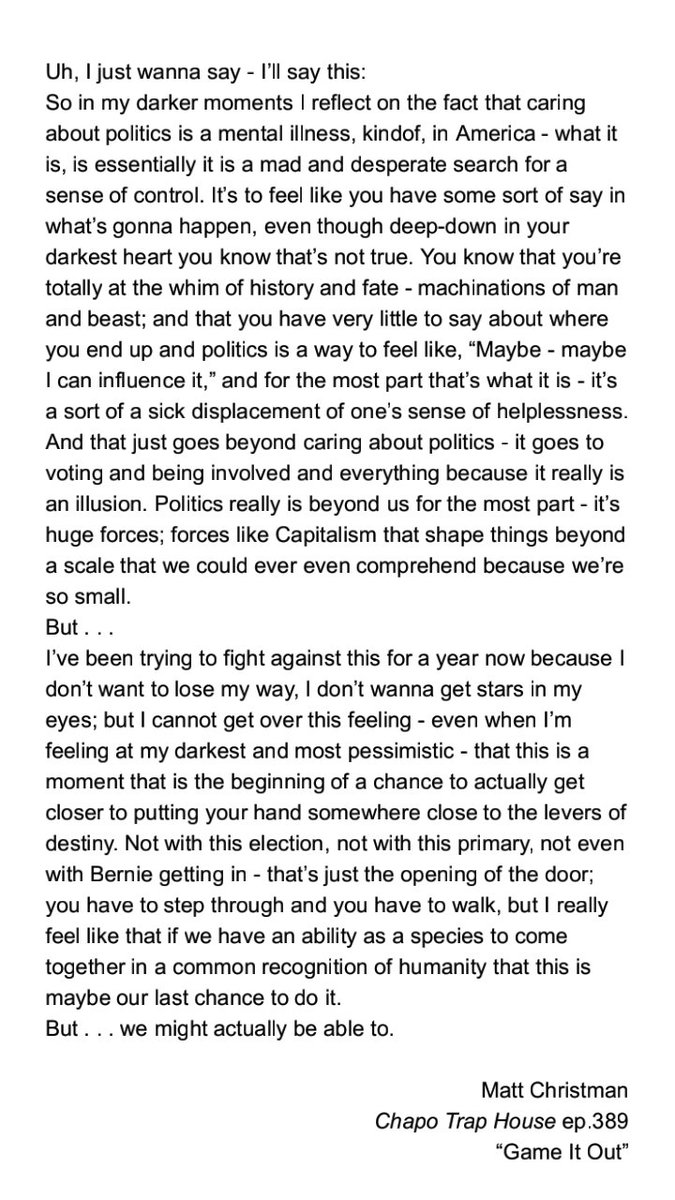 Uh, I just wanna say - I'll say this:
So in my darker moments I reflect on the fact that caring about politics is a mental illness, kindof, in America - what it is, is essentially it is a mad and desperate search for a sense of control. It's to feel like you have some sort of say in what's gonna happen, even though deep-down in your darkest heart you know that's not true. You know that you're totally at the whim of history and fate - machinations of man and beast; and that you have very little to say about where you end up and politics is a way to feel like, "Maybe - maybe I can influence it," and for the most part that's what it is - it's a sort of a sick displacement of one's sense of helplessness. And that just goes beyond caring about politics - it goes to voting and being involved and everything because it really is an illusion. Politics really is beyond us for the most part - it's huge forces; forces like Capitalism that shape things beyond a scale that we could ever even comprehend because we're so small.
But . . .
I've been trying to fight against this for a year now because I don't want to lose my way, I don't wanna get stars in my eyes; but I cannot get over this feeling - even when I'm feeling at my darkest and most pessimistic - that this is a moment that is the beginning of a chance to actually get closer to putting your hand somewhere close to the levers of destiny. Not with this election, not with this primary, not even with Bernie getting in - that's just the opening of the door; you have to step through and you have to walk, but I really feel like that if we have an ability as a species to come together in a common recognition of humanity that this is maybe our last chance to do it.
But . . . we might actually be able to.

Matt Christman
Chapo Trap House ep.389
"Game It Out"